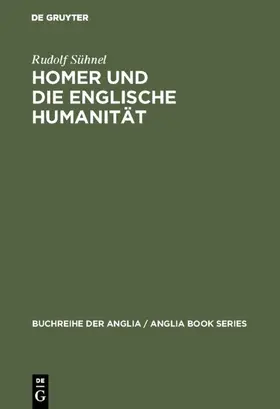 DE GRUYTER

Rudolf Sühnel

HOMER UND DIE ENGLISCHE HUMANITÄT

BUCHREIHE DER ANGLIA / ANGLIA BOOK SERIES

DE
G